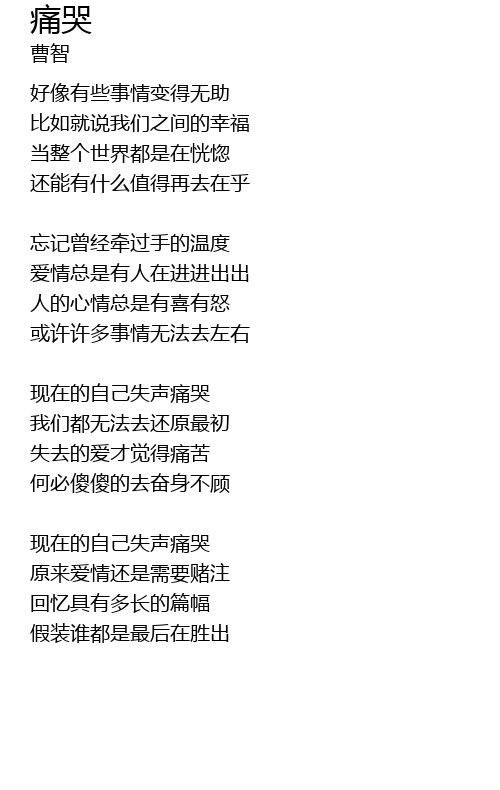 痛哭
曹智

好像有些事情变得无助
比如就说我们之间的幸福
当整个世界都是在恍惚
还能有什么值得再去在乎

忘记曾经牵过手的温度
爱情总是有人在进进出出
人的心情总是有喜有怒
或许许多事情无法去左右

现在的自己失声痛哭
我们都无法去还原最初
失去的爱才觉得痛苦
何必傻傻的去奋身不顾

现在的自己失声痛哭
原来爱情还是需要赌注
回忆具有多长的篇幅
假装谁都是最后在胜出